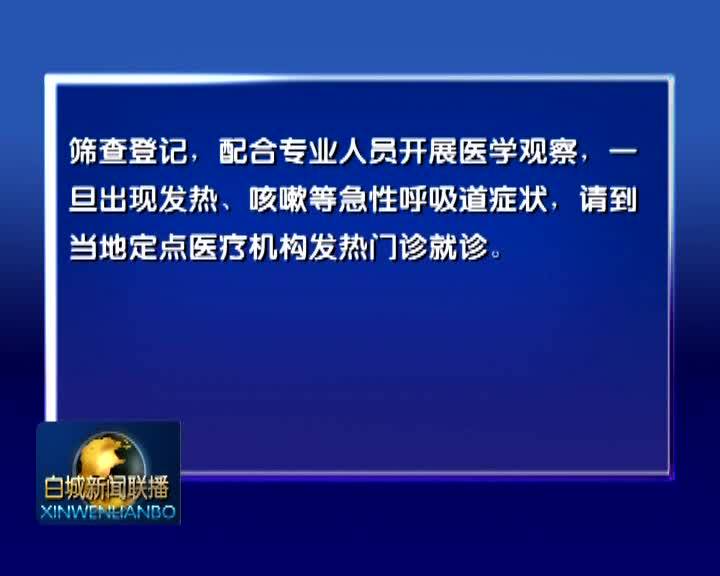 筛查登记，配合专业人员开展医学观察，一旦出现发热、咳嗽等急性呼吸道症状，请到当地定点医疗机构发热门诊就诊。

白城新闻联播
XINWENLIANBO